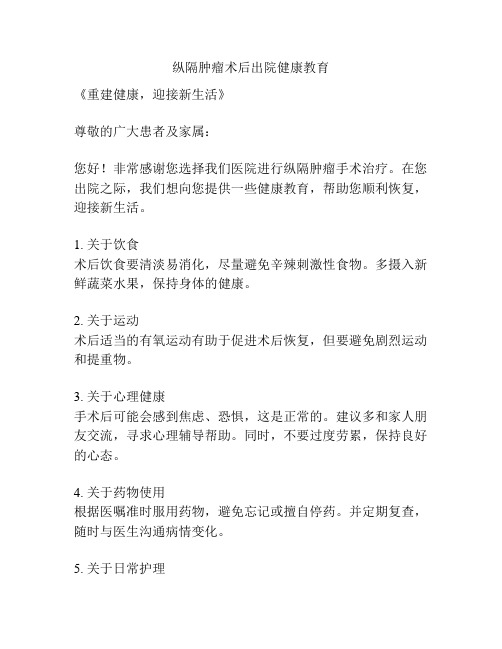 纵隔肿瘤术后出院健康教育

《重建健康，迎接新生活》

尊敬的广大患者及家属：

您好！非常感谢您选择我们医院进行纵隔肿瘤手术治疗。在您出院之际，我们想向您提供一些健康教育，帮助您顺利恢复，迎接新生活。

1. 关于饮食
术后饮食要清淡易消化，尽量避免辛辣刺激性食物。多摄入新鲜蔬菜水果，保持身体的健康。

2. 关于运动
术后适当的有氧运动有助于促进术后恢复，但要避免剧烈运动和提重物。

3. 关于心理健康
手术后可能会感到焦虑、恐惧，这是正常的。建议多和家人朋友交流，寻求心理辅导帮助。同时，不要过度劳累，保持良好的心态。

4. 关于药物使用
根据医嘱准时服用药物，避免忘记或擅自停药。并定期复查，随时与医生沟通病情变化。

5. 关于日常护理